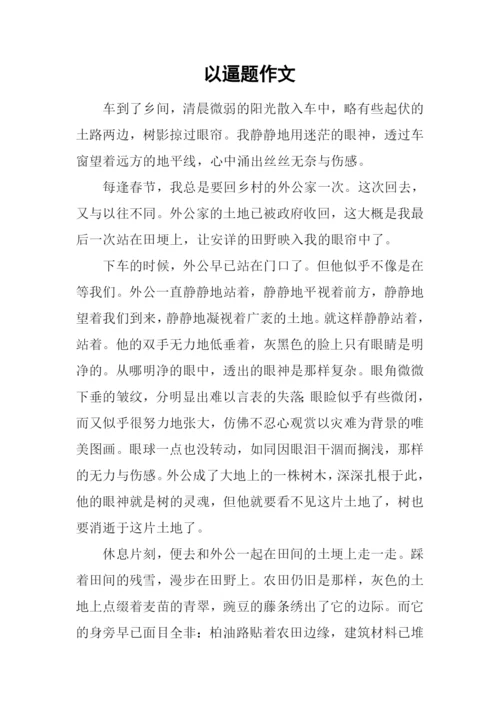 以逼题作文

车到了乡间，清晨微弱的阳光散入车中，略有些起伏的土路两边，树影掠过眼帘。我静静地用迷茫的眼神，透过车窗望着远方的地平线，心中涌出丝丝无奈与伤感。

每逢春节，我总是要回乡村的外公家一次。这次回去，又与以往不同。外公家的土地已被政府收回，这大概是我最后一次站在田埂上，让安详的田野映入我的眼帘中了。

下车的时候，外公早已站在门口了。但他似乎不像是在等我们。外公一直静静地站着，静静地平视着前方，静静地望着我们到来，静静地凝视着广袤的土地。就这样静静站着，站着。他的双手无力地低垂着，灰黑色的脸上只有眼睛是明净的。从哪明净的眼中，透出的眼神是那样复杂。眼角微微下垂的皱纹，分明显出难以言表的失落;眼睑似乎有些微闭，而又似乎很努力地张大，仿佛不忍心观赏以灾难为背景的唯美图画。眼球一点也没转动，如同因眼泪干涸而搁浅，那样的无力与伤感。外公成了大地上的一株树木，深深扎根于此，他的眼神就是树的灵魂，但他就要看不见这片土地了，树也要消逝于这片土地了。

休息片刻，便去和外公一起在田间的土埂上走一走。踩着田间的残雪，漫步在田野上。农田仍旧是那样，灰色的土地上点缀着麦苗的青翠，豌豆的藤条绣出了它的边际。而它的身旁早已面目全非：柏油路贴着农田边缘，建筑材料已堆